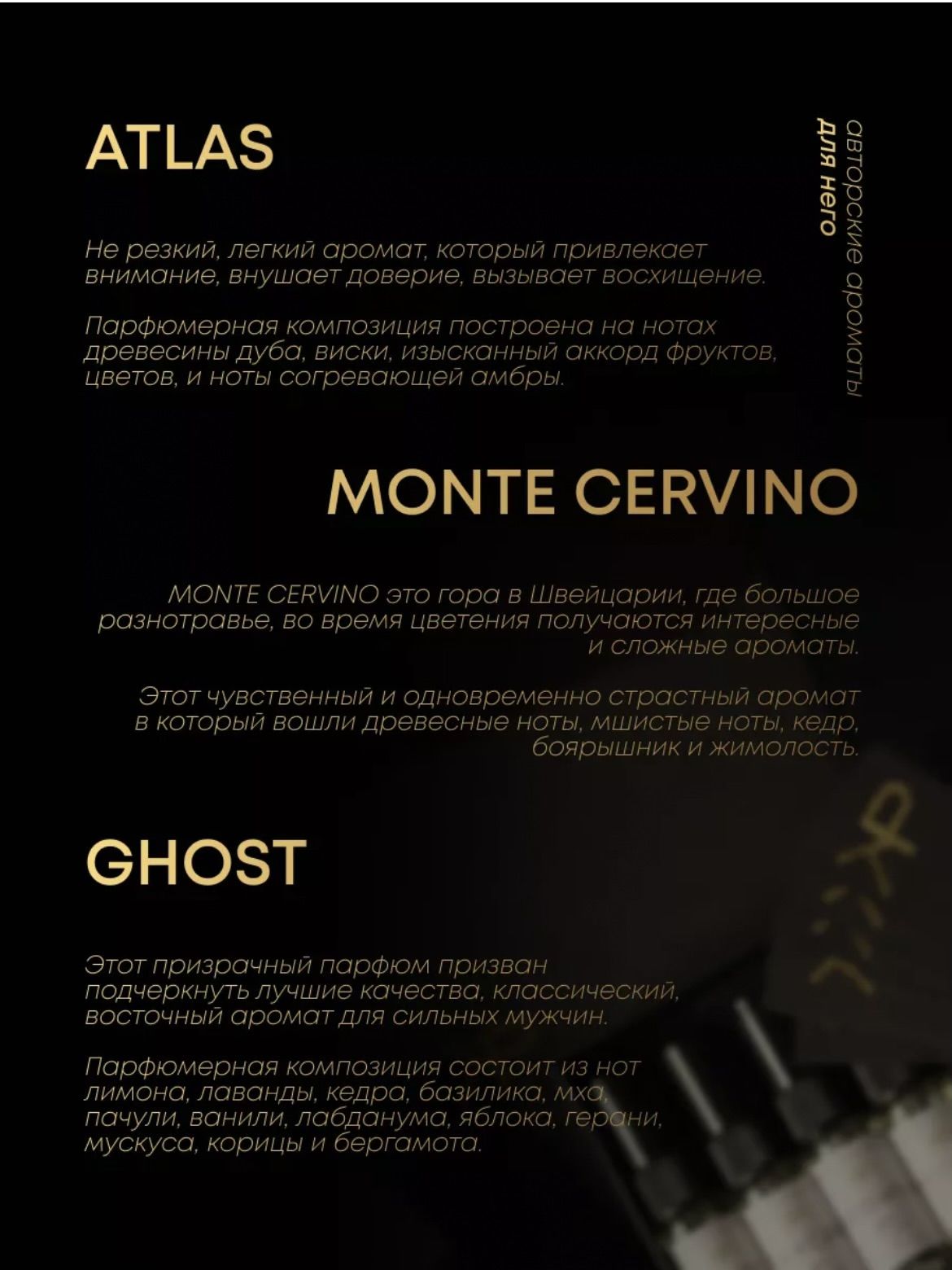 ATLAS

авторские ароматы
для него

Не резкий, легкий аромат, который привлекает внимание, внушает доверие, вызывает восхищение.

Парфюмерная композиция построена на нотах древесины дуба, виски, изысканный аккорд фруктов, цветов, и ноты согревающей амбры.

MONTE CERVINO

MONTE CERVINO это гора в Швейцарии, где большое разнотравье, во время цветения получаются интересные и сложные ароматы.

Этот чувственный и одновременно страстный аромат в который вошли древесные ноты, мшистые ноты, кедр, боярышник и жимолость.

GHOST

Этот призрачный парфюм призван подчеркнуть лучшие качества, классический, восточный аромат для сильных мужчин.

Парфюмерная композиция состоит из нот лимона, лаванды, кедра, базилика, мха, пачули, ванили, лабданума, яблока, герани, мускуса, корицы и бергамота.